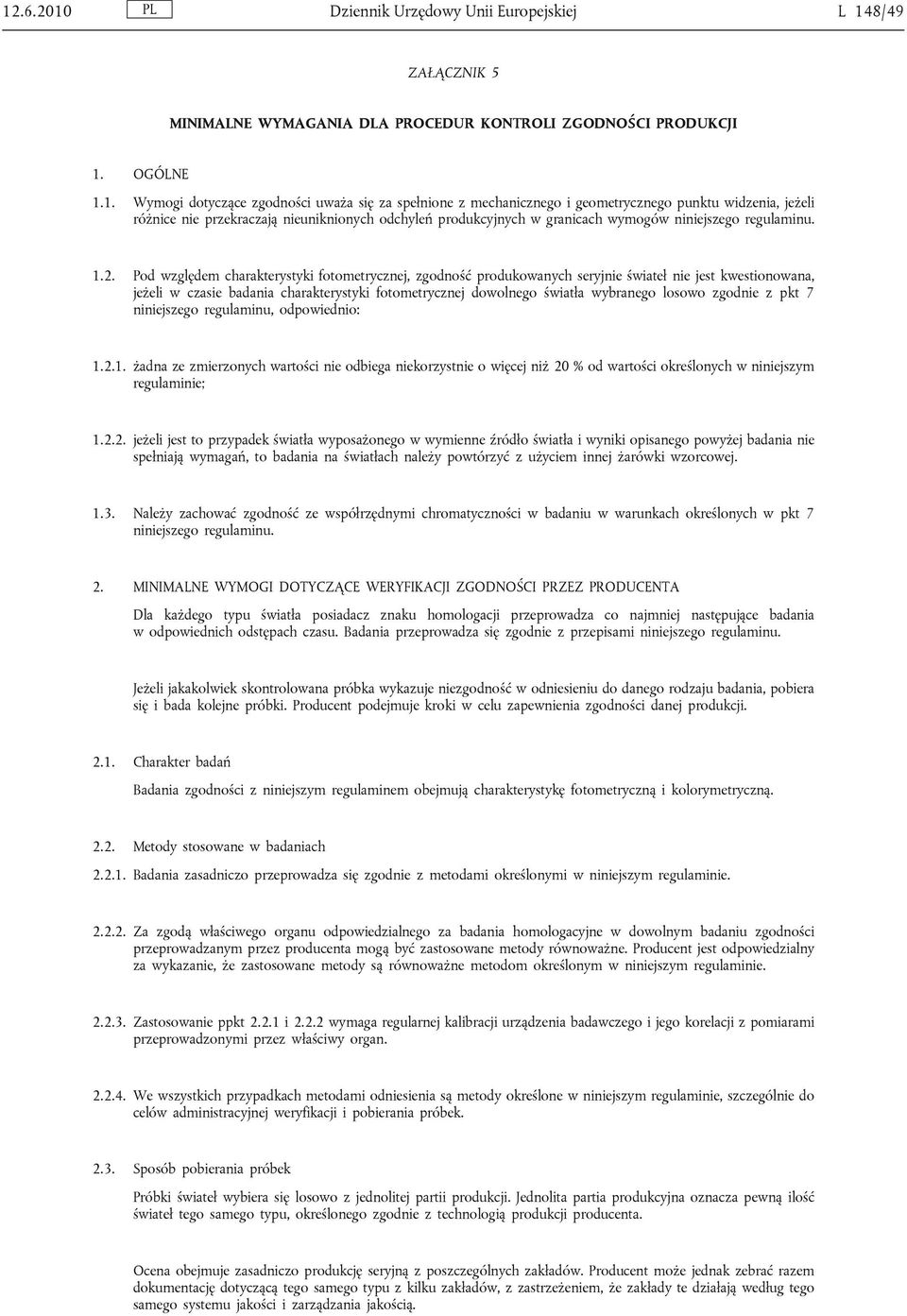 12.6.2010 PL Dziennik Urzędowy Unii Europejskiej L 148/49

ZAŁĄCZNIK 5

MINIMALNE WYMAGANIA DLA PROCEDUR KONTROLI ZGODNOŚCI PRODUKCJI

1. OGÓLNE

1.1. Wymogi dotyczące zgodności uważa się za spełnione z mechanicznego i geometrycznego punktu widzenia, jeżeli różnice nie przekraczają nieuniknionych odchyleń produkcyjnych w granicach wymogów niniejszego regulaminu.

1.2. Pod względem charakterystyki fotometrycznej, zgodność produkowanych seryjnie świateł nie jest kwestionowana, jeżeli w czasie badania charakterystyki fotometrycznej dowolnego światła wybranego losowo zgodnie z pkt 7 niniejszego regulaminu, odpowiednio:

1.2.1. żadna ze zmierzonych wartości nie odbiega niekorzystnie o więcej niż 20 % od wartości określonych w niniejszym regulaminie;

1.2.2. jeżeli jest to przypadek światła wyposażonego w wymienne źródło światła i wyniki opisanego powyżej badania nie spełniają wymagań, to badania na światłach należy powtórzyć z użyciem innej żarówki wzorcowej.

1.3. Należy zachować zgodność ze współrzędnymi chromatyczności w badaniu w warunkach określonych w pkt 7 niniejszego regulaminu.

2. MINIMALNE WYMOGI DOTYCZĄCE WERYFIKACJI ZGODNOŚCI PRZEZ PRODUCENTA

Dla każdego typu światła posiadacz znaku homologacji przeprowadza co najmniej następujące badania w odpowiednich odstępach czasu. Badania przeprowadza się zgodnie z przepisami niniejszego regulaminu.

Jeżeli jakakolwiek skontrolowana próbka wykazuje niezgodność w odniesieniu do danego rodzaju badania, pobiera się i bada kolejne próbki. Producent podejmuje kroki w celu zapewnienia zgodności danej produkcji.

2.1. Charakter badań

Badania zgodności z niniejszym regulaminem obejmują charakterystykę fotometryczną i kolorymetryczną.

2.2. Metody stosowane w badaniach

2.2.1. Badania zasadniczo przeprowadza się zgodnie z metodami określonymi w niniejszym regulaminie.

2.2.2. Za zgodą właściwego organu odpowiedzialnego za badania homologacyjne w dowolnym badaniu zgodności przeprowadzanym przez producenta mogą być zastosowane metody równoważne. Producent jest odpowiedzialny za wykazanie, że zastosowane metody są równoważne metodom określonym w niniejszym regulaminie.

2.2.3. Zastosowanie ppkt 2.2.1 i 2.2.2 wymaga regularnej kalibracji urządzenia badawczego i jego korelacji z pomiarami przeprowadzonymi przez właściwy organ.

2.2.4. We wszystkich przypadkach metodami odniesienia są metody określone w niniejszym regulaminie, szczególnie do celów administracyjnej weryfikacji i pobierania próbek.

2.3. Sposób pobierania próbek

Próbki świateł wybiera się losowo z jednolitej partii produkcji. Jednolita partia produkcyjna oznacza pewną ilość świateł tego samego typu, określonego zgodnie z technologią produkcji producenta.

Ocena obejmuje zasadniczo produkcję seryjną z poszczególnych zakładów. Producent może jednak zebrać razem dokumentację dotyczącą tego samego typu z kilku zakładów, z zastrzeżeniem, że zakłady te działają według tego samego systemu jakości i zarządzania jakością.